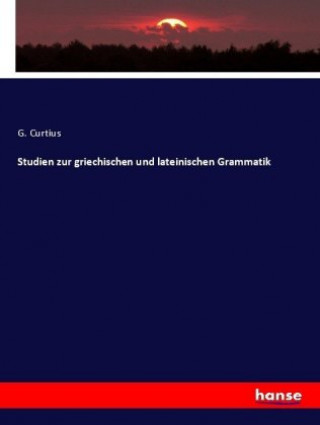 G. Curtius

Studien zur griechischen und lateinischen Grammatik

hanse